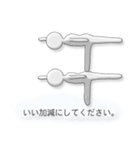 いい加減にしてください。